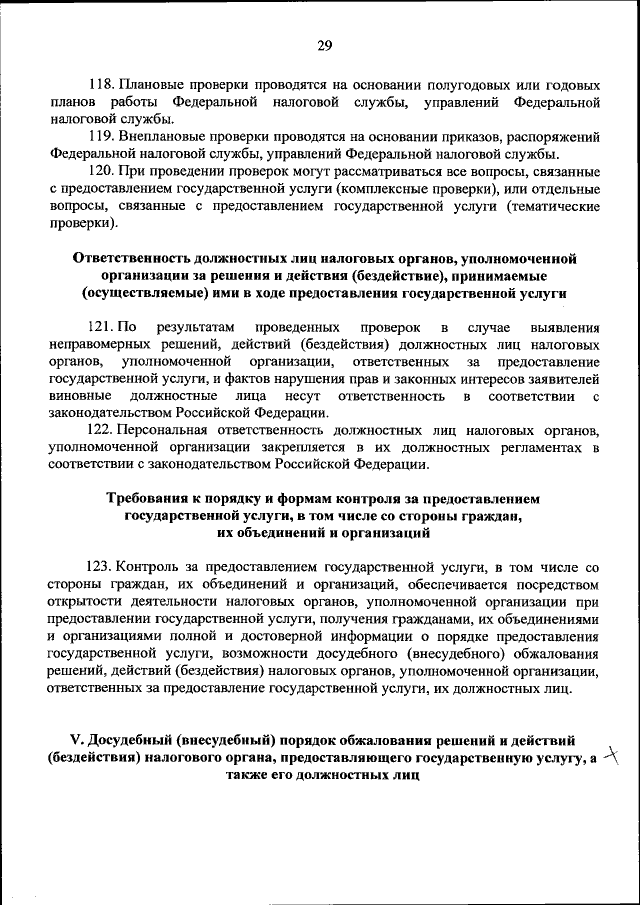 29

118. Плановые проверки проводятся на основании полугодовых или годовых планов работы Федеральной налоговой службы, управлений Федеральной налоговой службы.

119. Внеплановые проверки проводятся на основании приказов, распоряжений Федеральной налоговой службы, управлений Федеральной налоговой службы.

120. При проведении проверок могут рассматриваться все вопросы, связанные с предоставлением государственной услуги (комплексные проверки), или отдельные вопросы, связанные с предоставлением государственной услуги (тематические проверки).

Ответственность должностных лиц налоговых органов, уполномоченной организации за решения и действия (бездействие), принимаемые (осуществляемые) ими в ходе предоставления государственной услуги

121. По результатам проведенных проверок в случае выявления неправомерных решений, действий (бездействия) должностных лиц налоговых органов, уполномоченной организации, ответственных за предоставление государственной услуги, и фактов нарушения прав и законных интересов заявителей виновные должностные лица несут ответственность в соответствии с законодательством Российской Федерации.

122. Персональная ответственность должностных лиц налоговых органов, уполномоченной организации закрепляется в их должностных регламентах в соответствии с законодательством Российской Федерации.

Требования к порядку и формам контроля за предоставлением государственной услуги, в том числе со стороны граждан, их объединений и организаций

123. Контроль за предоставлением государственной услуги, в том числе со стороны граждан, их объединений и организаций, обеспечивается посредством открытости деятельности налоговых органов, уполномоченной организации при предоставлении государственной услуги, получения гражданами, их объединениями и организациями полной и достоверной информации о порядке предоставления государственной услуги, возможности досудебного (внесудебного) обжалования решений, действий (бездействия) налоговых органов, уполномоченной организации, ответственных за предоставление государственной услуги, их должностных лиц.

V. Досудебный (внесудебный) порядок обжалования решений и действий (бездействия) налогового органа, предоставляющего государственную услугу, а также его должностных лиц